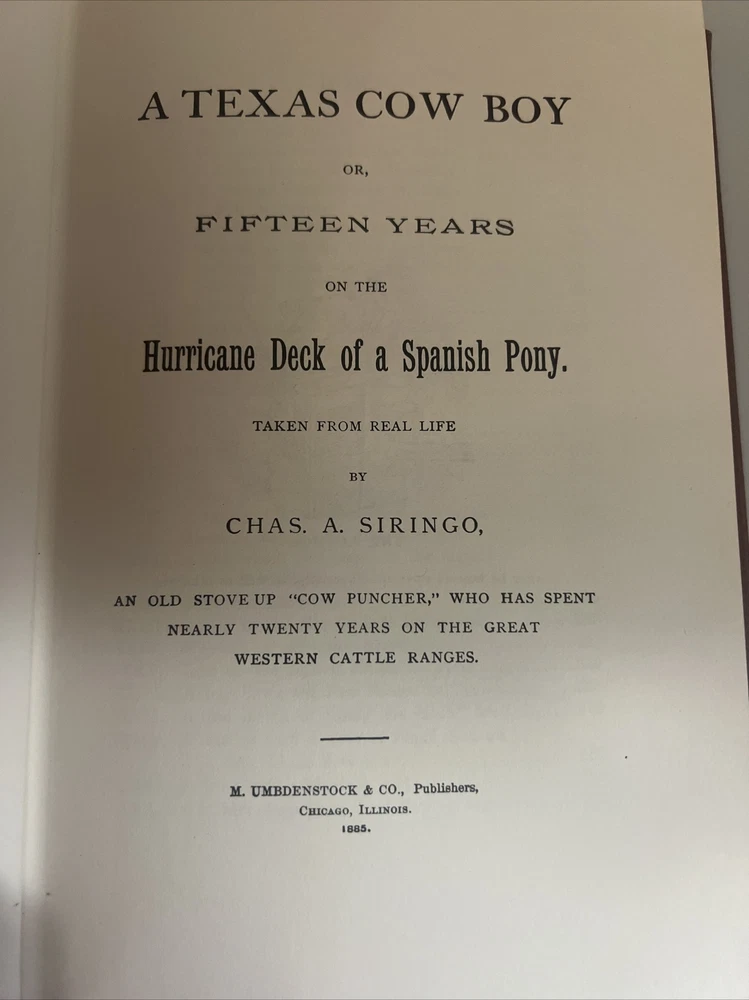 A TEXAS COW BOY

OR,

FIFTEEN YEARS

ON THE

Hurricane Deck of a Spanish Pony.

TAKEN FROM REAL LIFE

BY

CHAS. A. SIRINGO,

AN OLD STOVE UP "COW PUNCHER," WHO HAS SPENT NEARLY TWENTY YEARS ON THE GREAT WESTERN CATTLE RANGES.

M. UMBDENSTOCK & CO., Publishers,
CHICAGO, ILLINOIS.
1885.